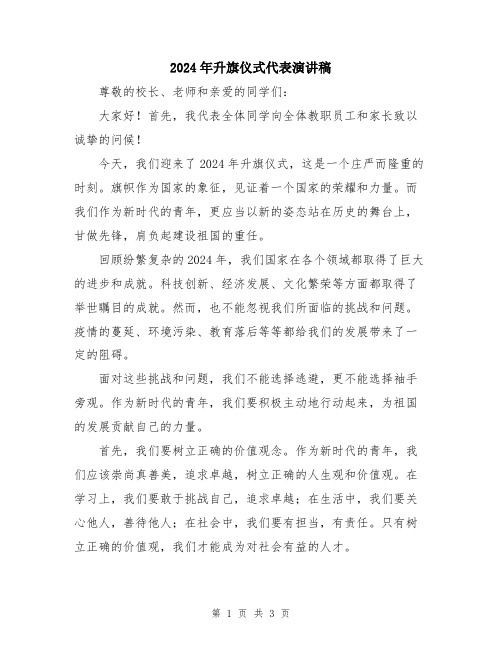 2024年升旗仪式代表演讲稿

尊敬的校长、老师和亲爱的同学们：

大家好！首先，我代表全体同学向全体教职员工和家长致以诚挚的问候！

今天，我们迎来了2024年升旗仪式，这是一个庄严而隆重的时刻。旗帜作为国家的象征，见证着一个国家的荣耀和力量。而我们作为新时代的青年，更应当以新的姿态站在历史的舞台上，甘做先锋，肩负起建设祖国的重任。

回顾纷繁复杂的2024年，我们国家在各个领域都取得了巨大的进步和成就。科技创新、经济发展、文化繁荣等方面都取得了举世瞩目的成就。然而，也不能忽视我们所面临的挑战和问题。疫情的蔓延、环境污染、教育落后等等都给我们的发展带来了一定的阻碍。

面对这些挑战和问题，我们不能选择逃避，更不能选择袖手旁观。作为新时代的青年，我们要积极主动地行动起来，为祖国的发展贡献自己的力量。

首先，我们要树立正确的价值观念。作为新时代的青年，我们应该崇尚真善美，追求卓越，树立正确的人生观和价值观。在学习上，我们要敢于挑战自己，追求卓越；在生活中，我们要关心他人，善待他人；在社会中，我们要有担当，有责任。只有树立正确的价值观，我们才能成为对社会有益的人才。

第 1 页 共 3 页